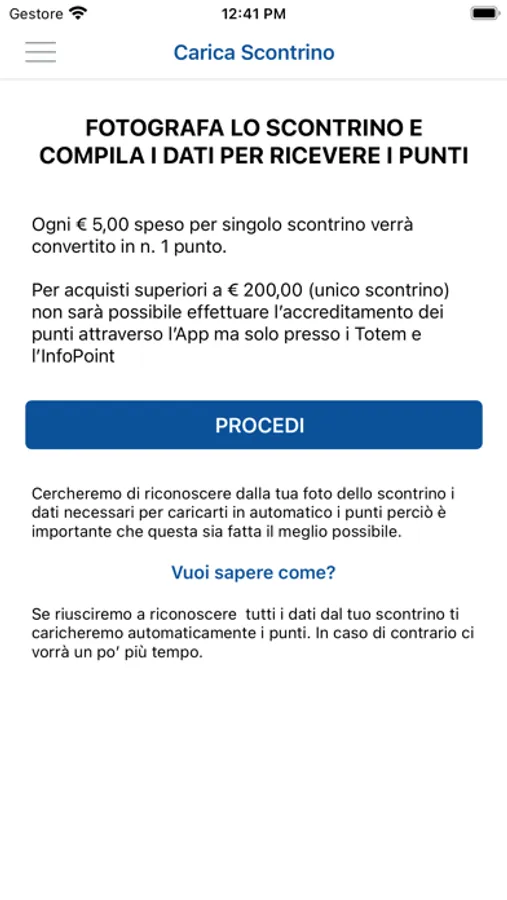 Gestore 12:41 PM

Carica Scontrino

FOTOGRAFA LO SCONTRINO E COMPILA I DATI PER RICEVERE I PUNTI

Ogni € 5,00 speso per singolo scontrino verrà convertito in n. 1 punto.

Per acquisti superiori a € 200,00 (unico scontrino) non sarà possibile effettuare l'accreditamento dei punti attraverso l'App ma solo presso i Totem e l'InfoPoint

PROCEDI

Cercheremo di riconoscere dalla tua foto dello scontrino i dati necessari per caricarti in automatico i punti perciò è importante che questa sia fatta il meglio possibile.

Vuoi sapere come?

Se riusciremo a riconoscere tutti i dati dal tuo scontrino ti caricheremo automaticamente i punti. In caso di contrario ci vorrà un po' più tempo.